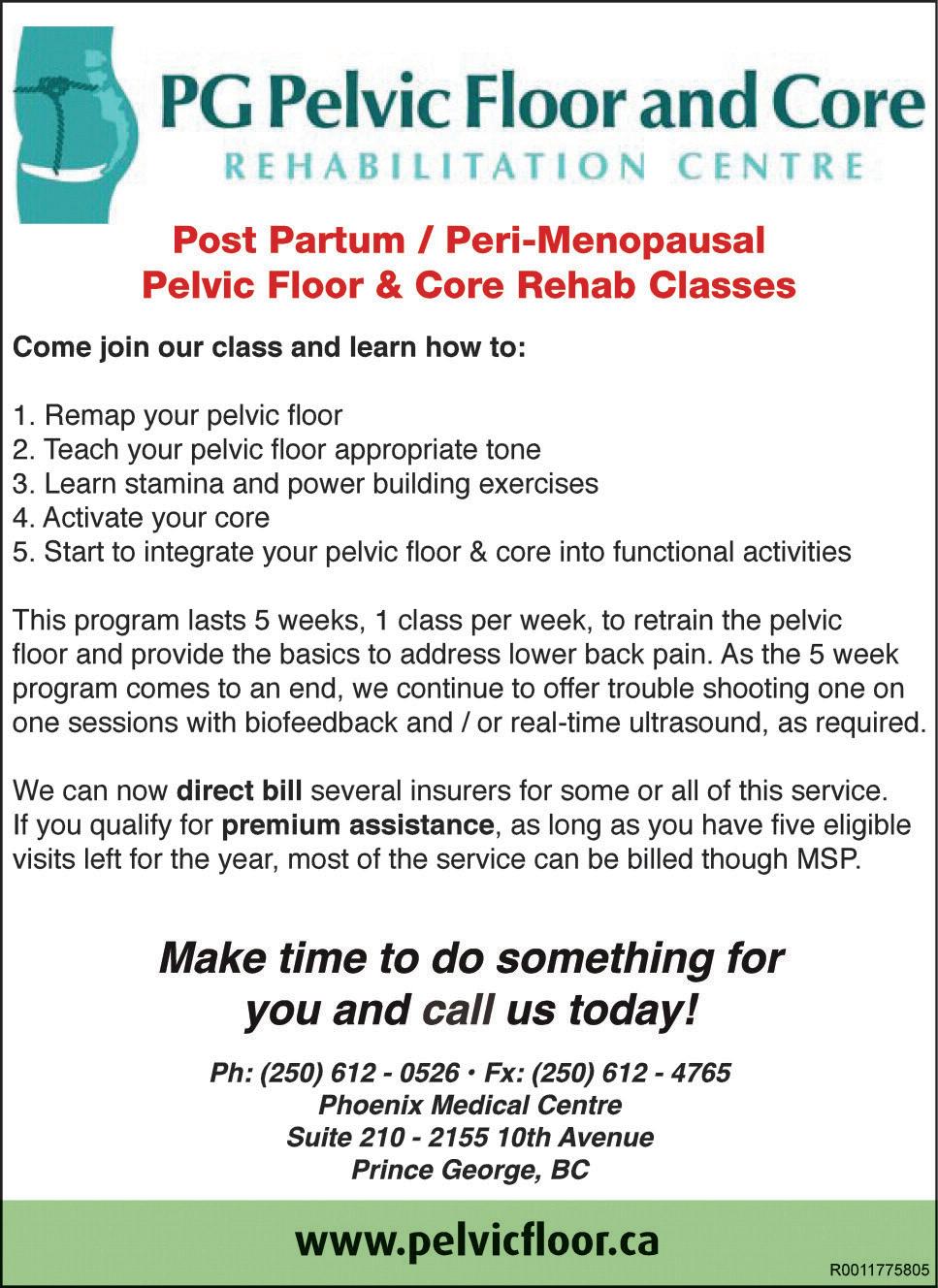 PG Pelvic Floor and Core
REHABILITATION CENTRE

Post Partum / Peri-Menopausal
Pelvic Floor & Core Rehab Classes

Come join our class and learn how to:

1. Remap your pelvic floor
2. Teach your pelvic floor appropriate tone
3. Learn stamina and power building exercises
4. Activate your core
5. Start to integrate your pelvic floor & core into functional activities

This program lasts 5 weeks, 1 class per week, to retrain the pelvic floor and provide the basics to address lower back pain. As the 5 week program comes to an end, we continue to offer trouble shooting one on one sessions with biofeedback and / or real-time ultrasound, as required.

We can now direct bill several insurers for some or all of this service. If you qualify for premium assistance, as long as you have five eligible visits left for the year, most of the service can be billed though MSP.

Make time to do something for you and call us today!

Ph: (250) 612 - 0526 • Fx: (250) 612 - 4765
Phoenix Medical Centre
Suite 210 - 2155 10th Avenue
Prince George, BC

www.pelvicfloor.ca

R0011775805